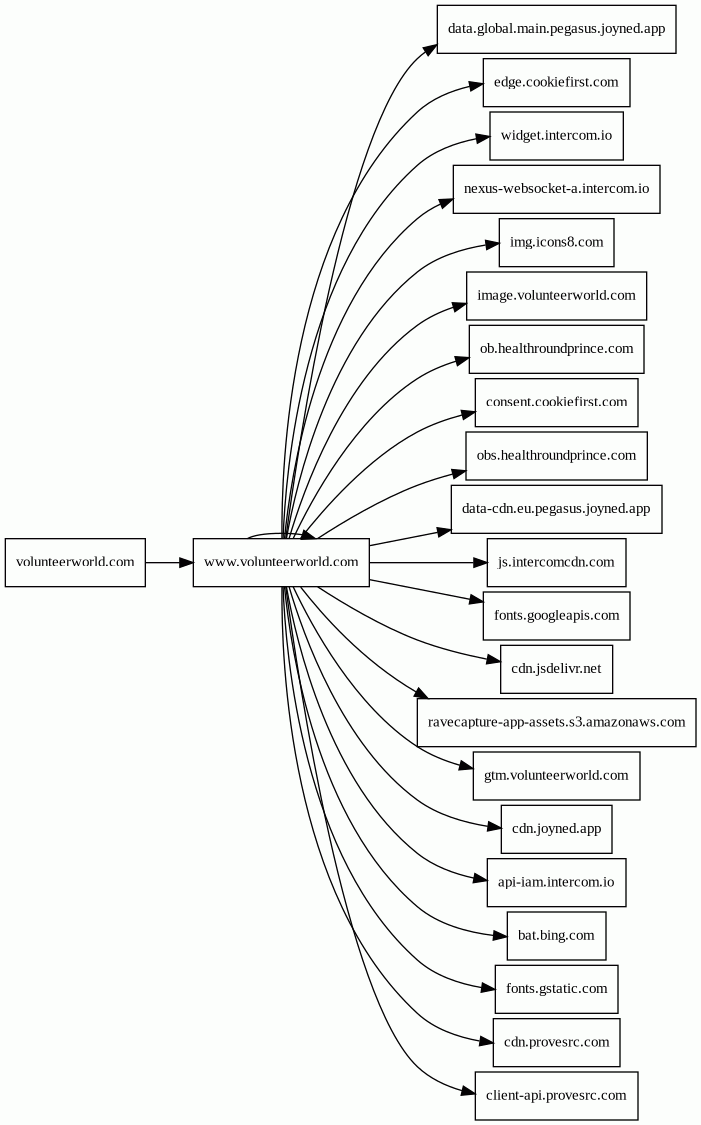 volunteerworld.com

www.volunteerworld.com

data.global.main.pegasus.joyned.app

edge.cookiefirst.com

widget.intercom.io

nexus-websocket-a.intercom.io

img.icons8.com

image.volunteerworld.com

ob.healthroundprince.com

consent.cookiefirst.com

obs.healthroundprince.com

data-cdn.eu.pegasus.joyned.app

js.intercomcdn.com

fonts.googleapis.com

cdn.jsdelivr.net

ravecapture-app-assets.s3.amazonaws.com

gtm.volunteerworld.com

cdn.joyned.app

api-iam.intercom.io

bat.bing.com

fonts.gstatic.com

cdn.provesrc.com

client-api.provesrc.com